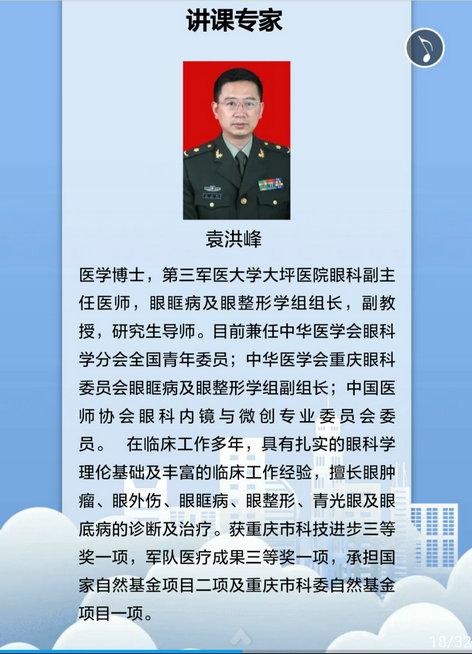 讲课专家

袁洪峰

医学博士，第三军医大学大坪医院眼科副主任医师，眼眶病及眼整形学组组长，副教授，研究生导师。目前兼任中华医学会眼科学分会全国青年委员；中华医学会重庆眼科委员会眼眶病及眼整形学组副组长；中国医师协会眼科内镜与微创专业委员会委员。 在临床工作多年，具有扎实的眼科学理伦基础及丰富的临床工作经验，擅长眼肿瘤、眼外伤、眼眶病、眼整形、青光眼及眼底病的诊断及治疗。获重庆市科技进步三等奖一项，军队医疗成果三等奖一项，承担国家自然基金项目二项及重庆市科委自然基金项目一项。

18/32